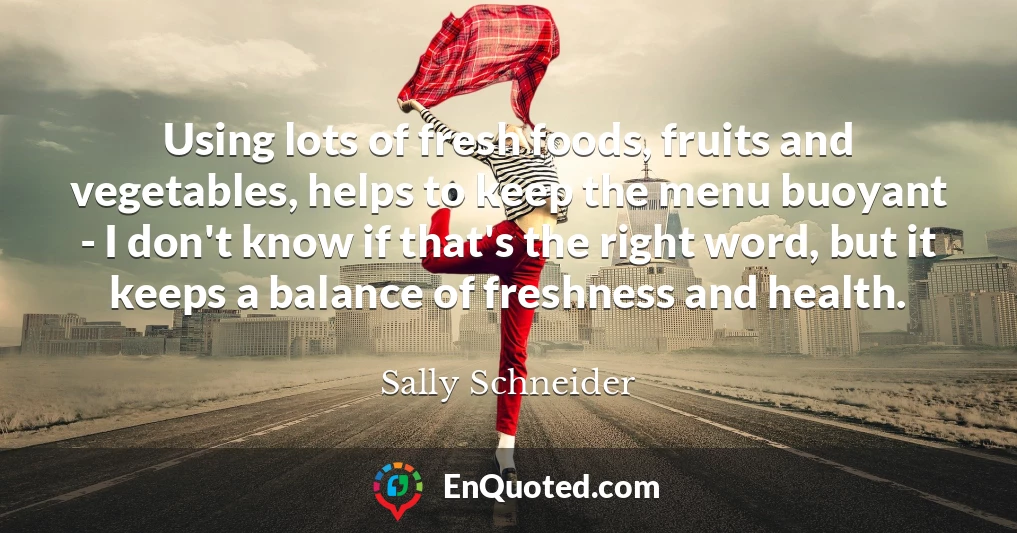 Using lots of fresh foods, fruits and vegetables, helps to keep the menu buoyant - I don't know if that's the right word, but it keeps a balance of freshness and health.

Sally Schneider

EnQuoted.com